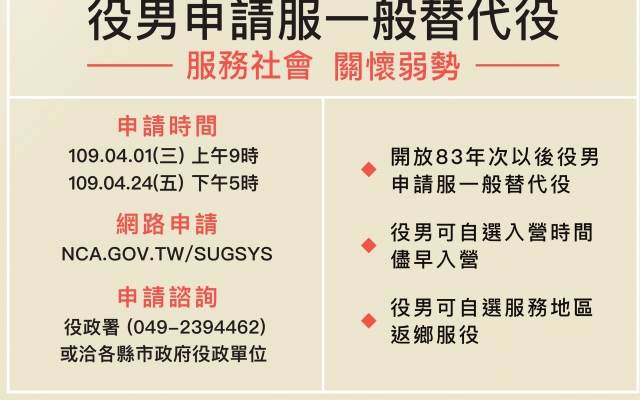 役男申請服一般替代役

服務社會　關懷弱勢

申請時間
109.04.01(三) 上午9時
109.04.24(五) 下午5時

網路申請
NCA.GOV.TW/SUGSYS

申請諮詢
役政署 (049-2394462)
或洽各縣市政府役政單位

開放83年次以後役男申請服一般替代役

役男可自選入營時間儘早入營

役男可自選服務地區返鄉服役